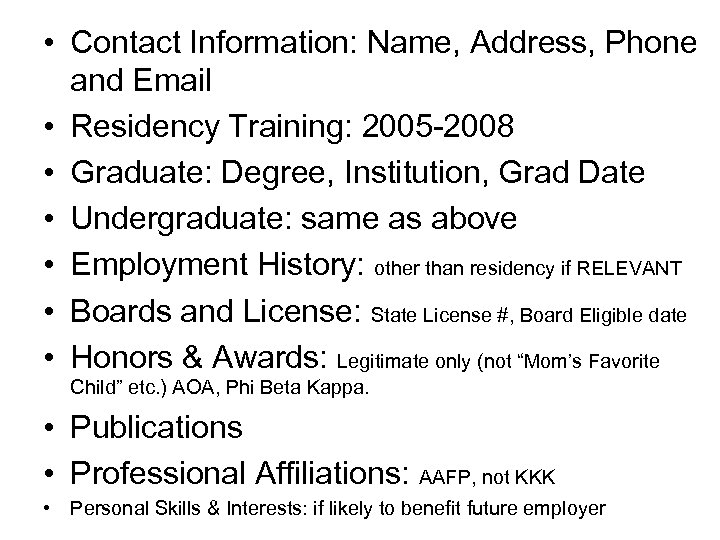 • Contact Information: Name, Address, Phone and Email
• Residency Training: 2005-2008
• Graduate: Degree, Institution, Grad Date
• Undergraduate: same as above
• Employment History: other than residency if RELEVANT
• Boards and License: State License #, Board Eligible date
• Honors & Awards: Legitimate only (not “Mom’s Favorite Child” etc.) AOA, Phi Beta Kappa.
• Publications
• Professional Affiliations: AAFP, not KKK
• Personal Skills & Interests: if likely to benefit future employer